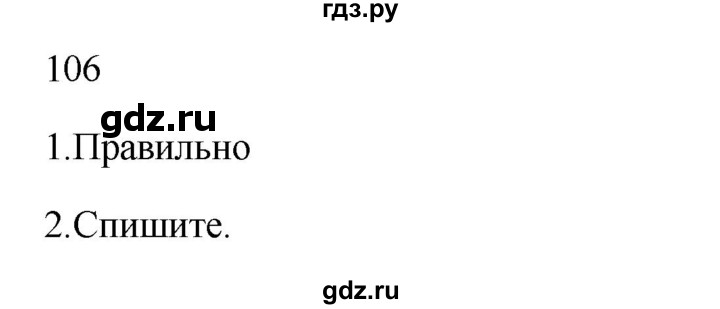 гдз.ру

106

gdz.ru

1.Правильно

2.Спишите.

gdz.ru